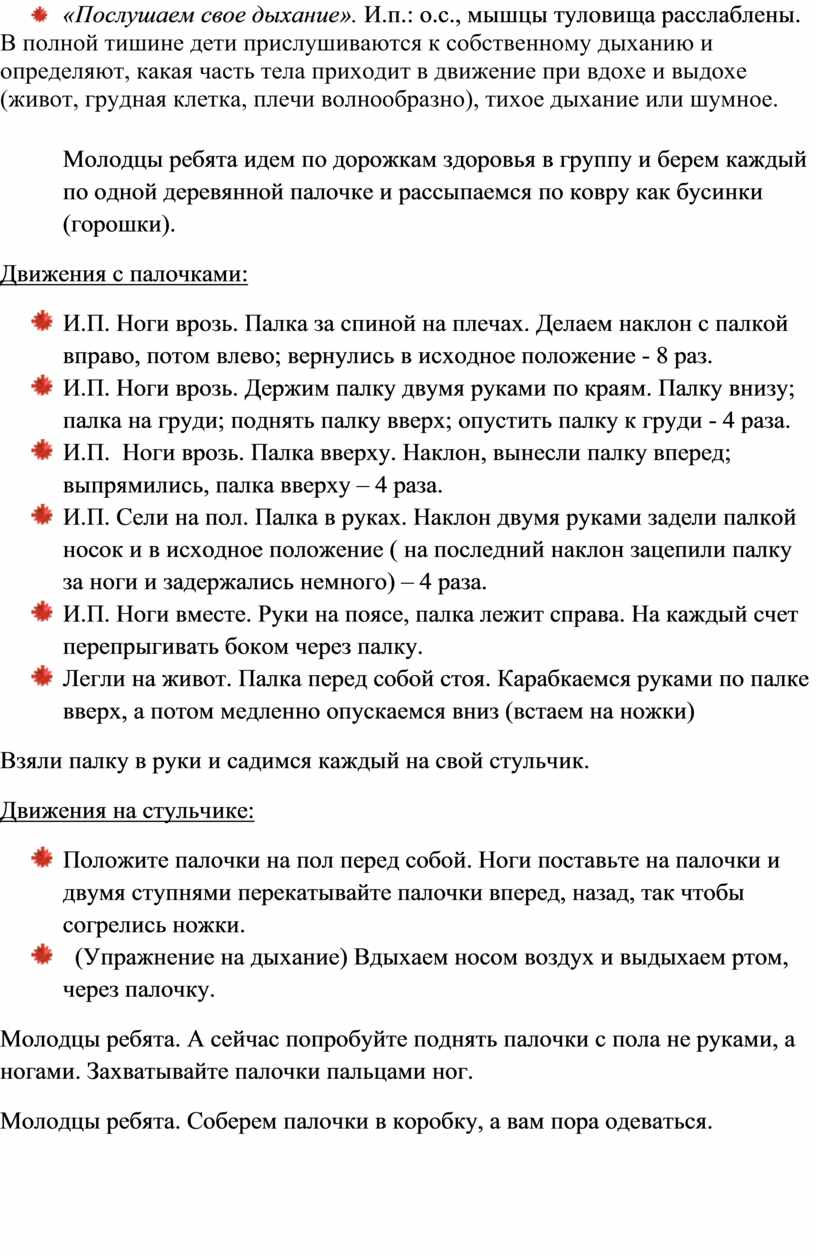 «Послушаем свое дыхание». И.п.: о.с., мышцы туловища расслаблены. В полной тишине дети прислушиваются к собственному дыханию и определяют, какая часть тела приходит в движение при вдохе и выдохе (живот, грудная клетка, плечи волнообразно), тихое дыхание или шумное.

Молодцы ребята идем по дорожкам здоровья в группу и берем каждый по одной деревянной палочке и рассыпаемся по ковру как бусинки (горошки).

Движения с палочками:

И.П. Ноги врозь. Палка за спиной на плечах. Делаем наклон с палкой вправо, потом влево; вернулись в исходное положение - 8 раз.
И.П. Ноги врозь. Держим палку двумя руками по краям. Палку внизу; палка на груди; поднять палку вверх; опустить палку к груди - 4 раза.
И.П. Ноги врозь. Палка вверху. Наклон, вынесли палку вперед; выпрямились, палка вверху – 4 раза.
И.П. Сели на пол. Палка в руках. Наклон двумя руками задели палкой носок и в исходное положение ( на последний наклон зацепили палку за ноги и задержались немного) – 4 раза.
И.П. Ноги вместе. Руки на поясе, палка лежит справа. На каждый счет перепрыгивать боком через палку.
Легли на живот. Палка перед собой стоя. Карабкаемся руками по палке вверх, а потом медленно опускаемся вниз (встаем на ножки)

Взяли палку в руки и садимся каждый на свой стульчик.

Движения на стульчике:

Положите палочки на пол перед собой. Ноги поставьте на палочки и двумя ступнями перекатывайте палочки вперед, назад, так чтобы согрелись ножки.
(Упражнение на дыхание) Вдыхаем носом воздух и выдыхаем ртом, через палочку.

Молодцы ребята. А сейчас попробуйте поднять палочки с пола не руками, а ногами. Захватывайте палочки пальцами ног.

Молодцы ребята. Соберем палочки в коробку, а вам пора одеваться.